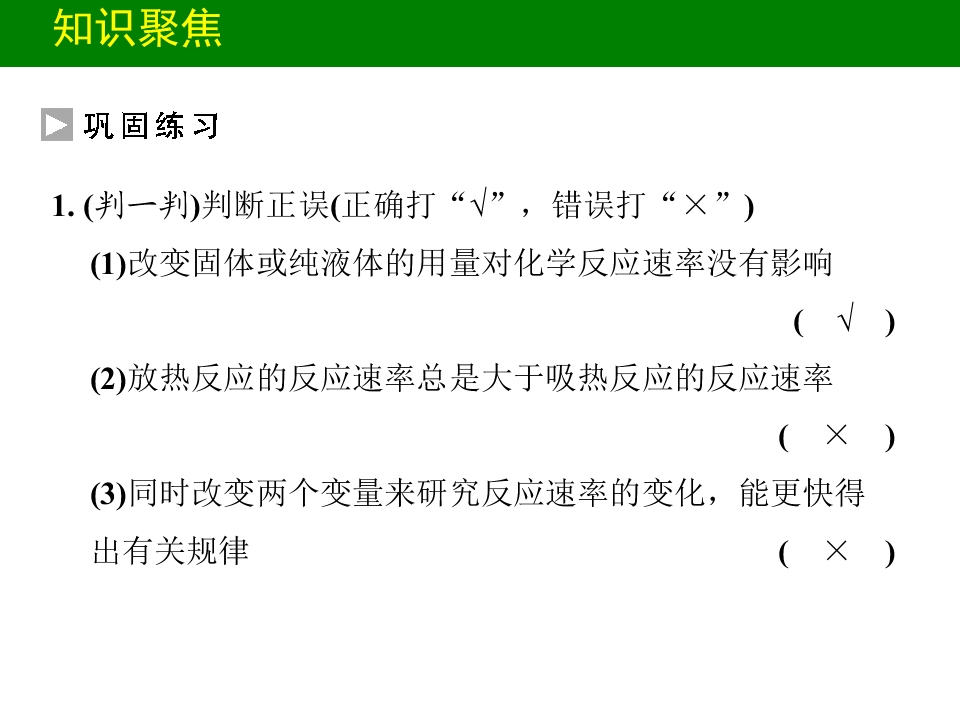 知识聚焦

巩固练习

1.(判一判)判断正误(正确打“√”，错误打“×”)

(1)改变固体或纯液体的用量对化学反应速率没有影响

( √ )

(2)放热反应的反应速率总是大于吸热反应的反应速率

( × )

(3)同时改变两个变量来研究反应速率的变化，能更快得出有关规律 ( × )